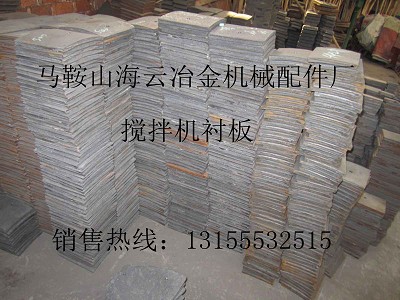 马鞍山海云冶金机械配件厂

搅拌机衬板

销售热线：13155532515